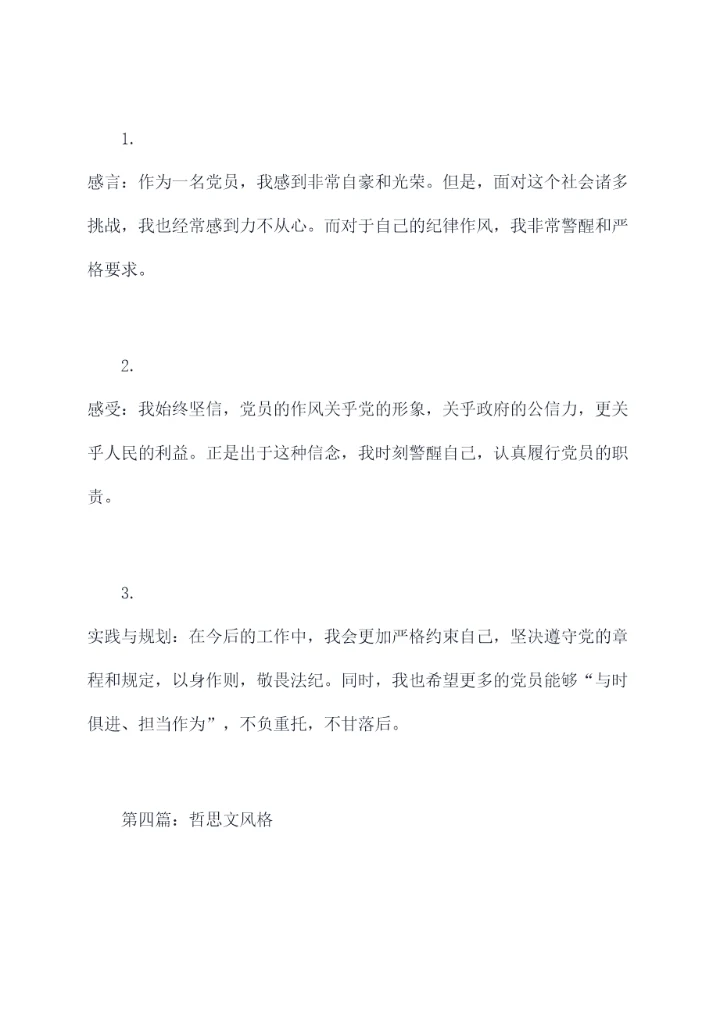 1.

感言：作为一名党员，我感到非常自豪和光荣。但是，面对这个社会诸多挑战，我也经常感到力不从心。而对于自己的纪律作风，我非常警醒和严格要求。

2.

感受：我始终坚信，党员的作风关乎党的形象，关乎政府的公信力，更关乎人民的利益。正是出于这种信念，我时刻警醒自己，认真履行党员的职责。

3.

实践与规划：在今后的工作中，我会更加严格约束自己，坚决遵守党的章程和规定，以身作则，敬畏法纪。同时，我也希望更多的党员能够“与时俱进、担当作为”，不负重托，不甘落后。

第四篇：哲思文风格